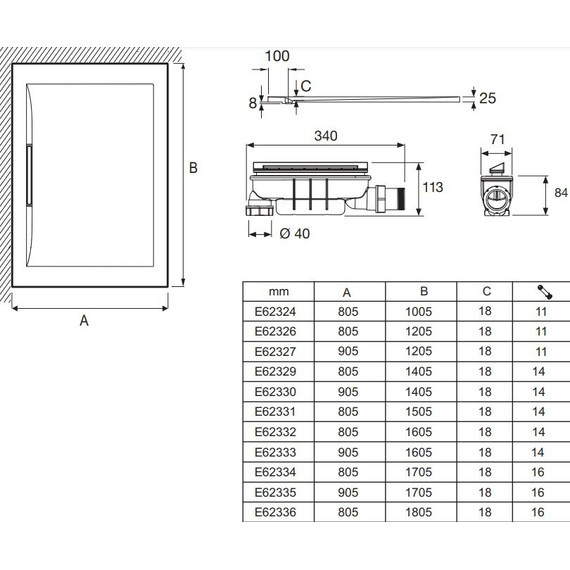 B

A

100

C

8

25

340

113

Ø 40

71

84

| mm | A | B | C | |
|---|---|---|---|---|
| E62324 | 805 | 1005 | 18 | 11 |
| E62326 | 805 | 1205 | 18 | 11 |
| E62327 | 905 | 1205 | 18 | 11 |
| E62329 | 805 | 1405 | 18 | 14 |
| E62330 | 905 | 1405 | 18 | 14 |
| E62331 | 805 | 1505 | 18 | 14 |
| E62332 | 805 | 1605 | 18 | 14 |
| E62333 | 905 | 1605 | 18 | 14 |
| E62334 | 805 | 1705 | 18 | 16 |
| E62335 | 905 | 1705 | 18 | 16 |
| E62336 | 805 | 1805 | 18 | 16 |